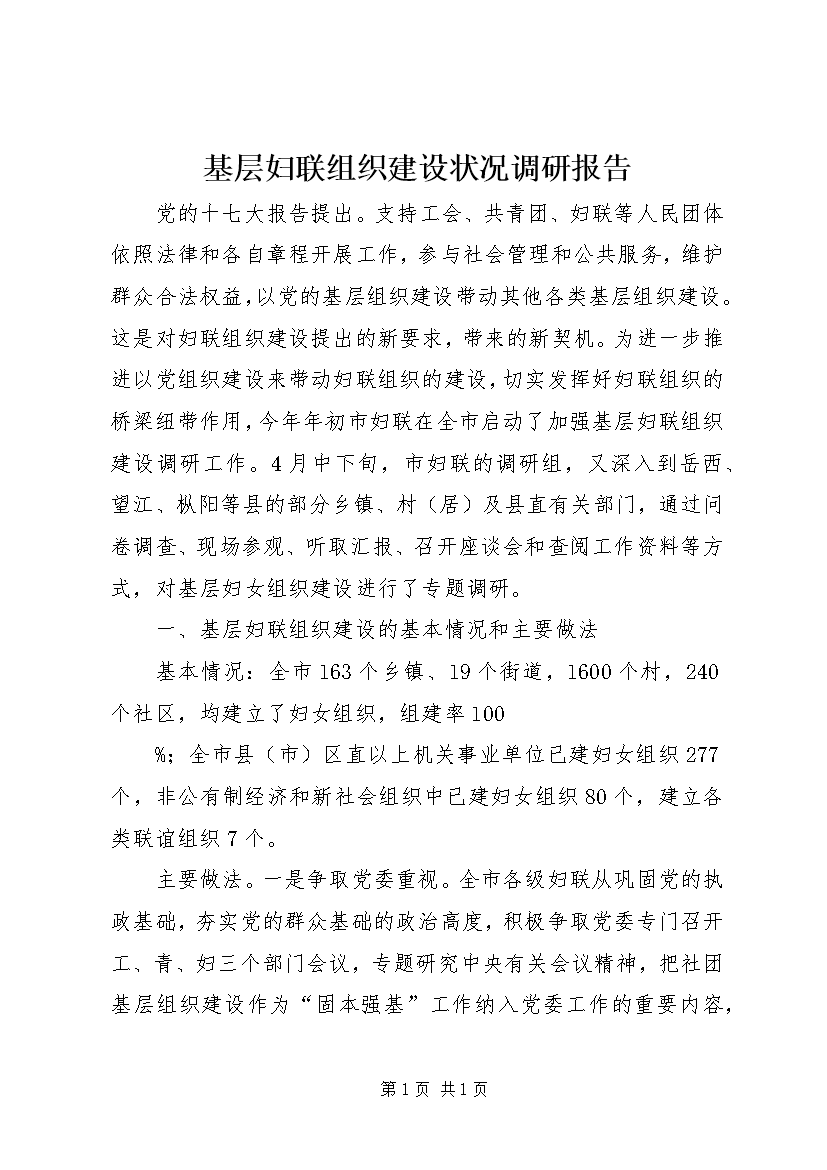 基层妇联组织建设状况调研报告

党的十七大报告提出。支持工会、共青团、妇联等人民团体依照法律和各自章程开展工作，参与社会管理和公共服务，维护群众合法权益，以党的基层组织建设带动其他各类基层组织建设。这是对妇联组织建设提出的新要求，带来的新契机。为进一步推进以党组织建设来带动妇联组织的建设，切实发挥好妇联组织的桥梁纽带作用，今年年初市妇联在全市启动了加强基层妇联组织建设调研工作。4月中下旬，市妇联的调研组，又深入到岳西、望江、枞阳等县的部分乡镇、村（居）及县直有关部门，通过问卷调查、现场参观、听取汇报、召开座谈会和查阅工作资料等方式，对基层妇女组织建设进行了专题调研。

一、基层妇联组织建设的基本情况和主要做法

基本情况：全市163个乡镇、19个街道，1600个村，240个社区，均建立了妇女组织，组建率100

%；全市县（市）区直以上机关事业单位已建妇女组织277个，非公有制经济和新社会组织中已建妇女组织80个，建立各类联谊组织7个。

主要做法。一是争取党委重视。全市各级妇联从巩固党的执政基础，夯实党的群众基础的政治高度，积极争取党委专门召开工、青、妇三个部门会议，专题研究中央有关会议精神，把社团基层组织建设作为“固本强基”工作纳入党委工作的重要内容，

第1页 共1页